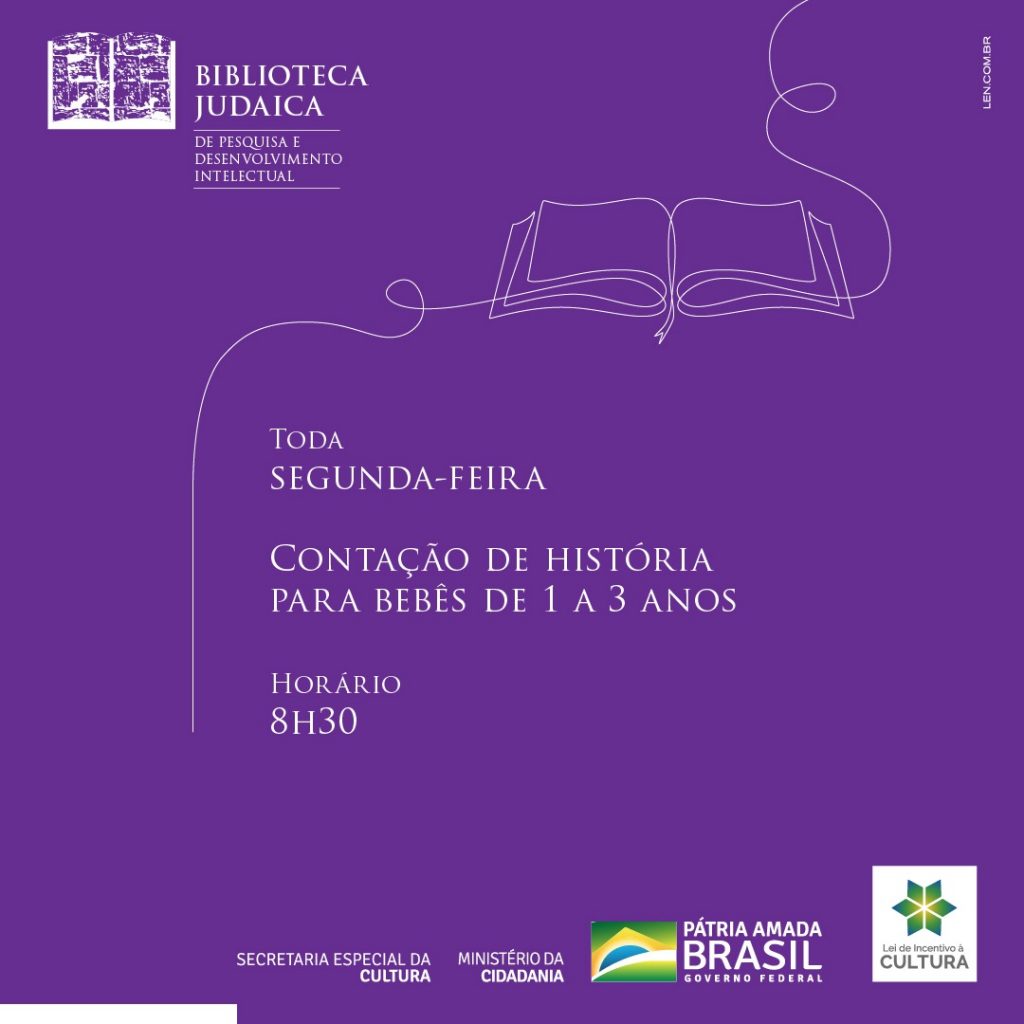 BIBLIOTECA JUDAICA

DE PESQUISA E DESENVOLVIMENTO INTELECTUAL

LEN.COM.BR

Toda
SEGUNDA-FEIRA

Contação de história para bebês de 1 a 3 anos

Horário
8h30

SECRETARIA ESPECIAL DA CULTURA

MINISTÉRIO DA CIDADANIA

PÁTRIA AMADA
BRASIL
GOVERNO FEDERAL

Lei de Incentivo à CULTURA